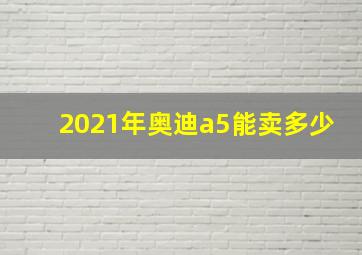 2021年奥迪a5能卖多少